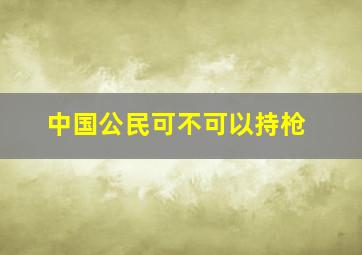 中国公民可不可以持枪